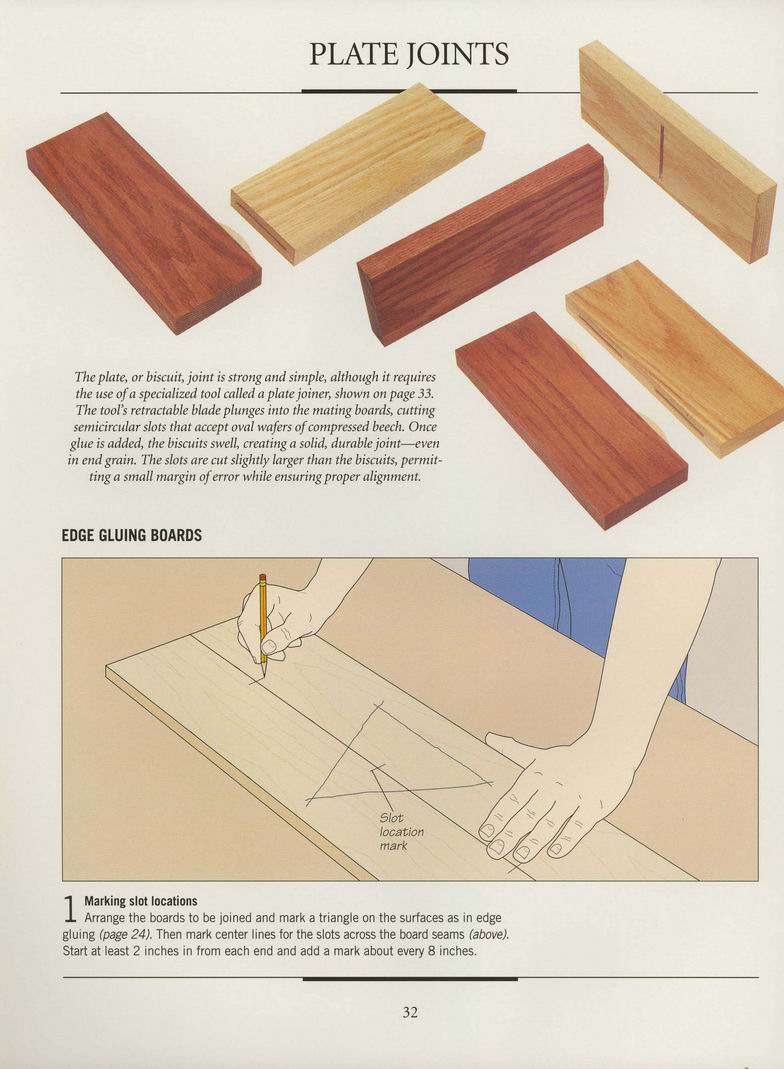 PLATE JOINTS

The plate, or biscuit, joint is strong and simple, although it requires the use of a specialized tool called a plate joiner, shown on page 33. The tool's retractable blade plunges into the mating boards, cutting semicircular slots that accept oval wafers of compressed beech. Once glue is added, the biscuits swell, creating a solid, durable joint—even in end grain. The slots are cut slightly larger than the biscuits, permitting a small margin of error while ensuring proper alignment.

EDGE GLUING BOARDS

Slot location mark

1 Marking slot locations
Arrange the boards to be joined and mark a triangle on the surfaces as in edge gluing (page 24). Then mark center lines for the slots across the board seams (above). Start at least 2 inches in from each end and add a mark about every 8 inches.

32